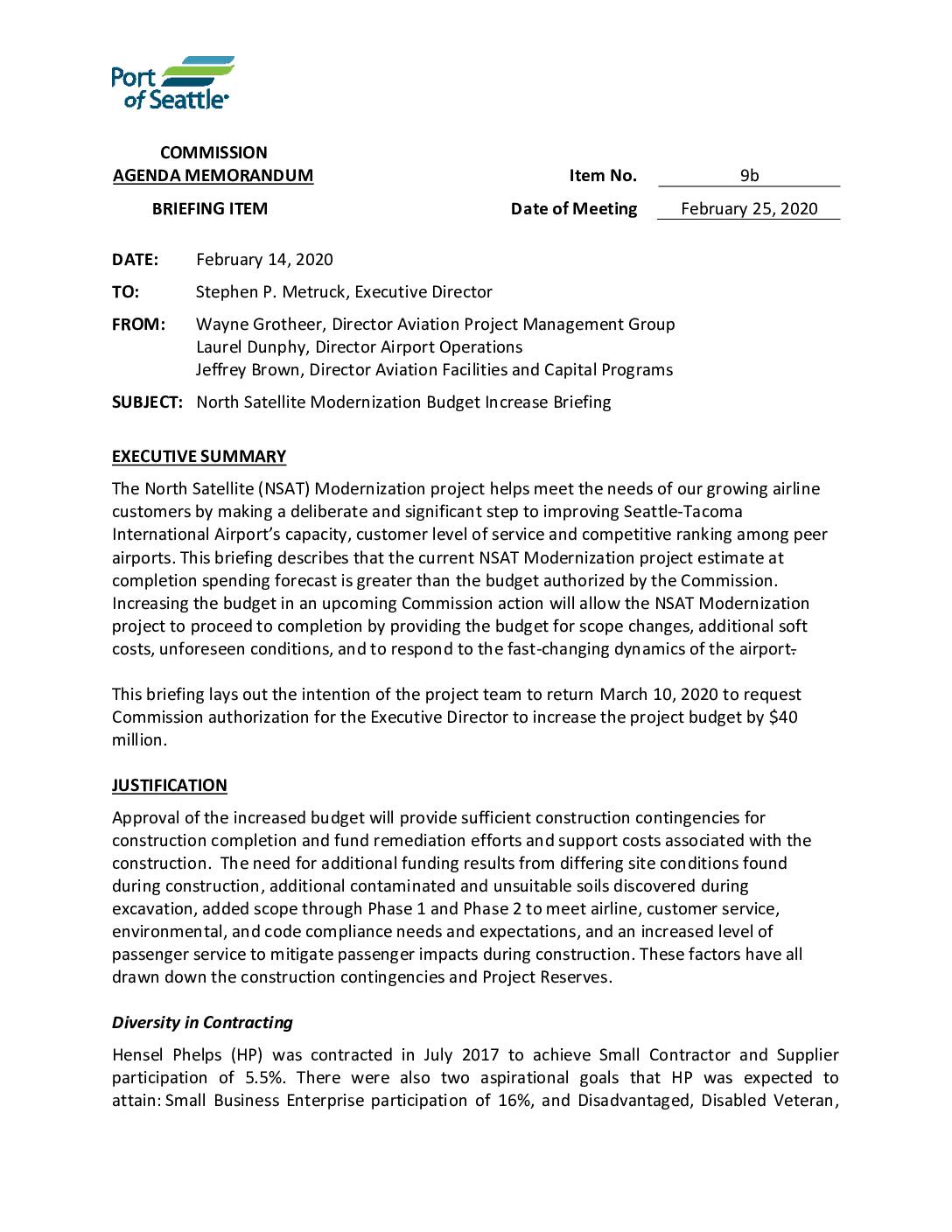 Port of Seattle

COMMISSION
AGENDA MEMORANDUM

Item No. 9b

BRIEFING ITEM

Date of Meeting February 25, 2020

DATE: February 14, 2020

TO: Stephen P. Metruck, Executive Director

FROM: Wayne Grotheer, Director Aviation Project Management Group
Laurel Dunphy, Director Airport Operations
Jeffrey Brown, Director Aviation Facilities and Capital Programs

SUBJECT: North Satellite Modernization Budget Increase Briefing

EXECUTIVE SUMMARY

The North Satellite (NSAT) Modernization project helps meet the needs of our growing airline customers by making a deliberate and significant step to improving Seattle-Tacoma International Airport's capacity, customer level of service and competitive ranking among peer airports. This briefing describes that the current NSAT Modernization project estimate at completion spending forecast is greater than the budget authorized by the Commission. Increasing the budget in an upcoming Commission action will allow the NSAT Modernization project to proceed to completion by providing the budget for scope changes, additional soft costs, unforeseen conditions, and to respond to the fast-changing dynamics of the airport.

This briefing lays out the intention of the project team to return March 10, 2020 to request Commission authorization for the Executive Director to increase the project budget by $40 million.

JUSTIFICATION

Approval of the increased budget will provide sufficient construction contingencies for construction completion and fund remediation efforts and support costs associated with the construction. The need for additional funding results from differing site conditions found during construction, additional contaminated and unsuitable soils discovered during excavation, added scope through Phase 1 and Phase 2 to meet airline, customer service, environmental, and code compliance needs and expectations, and an increased level of passenger service to mitigate passenger impacts during construction. These factors have all drawn down the construction contingencies and Project Reserves.

Diversity in Contracting

Hensel Phelps (HP) was contracted in July 2017 to achieve Small Contractor and Supplier participation of 5.5%. There were also two aspirational goals that HP was expected to attain: Small Business Enterprise participation of 16%, and Disadvantaged, Disabled Veteran,